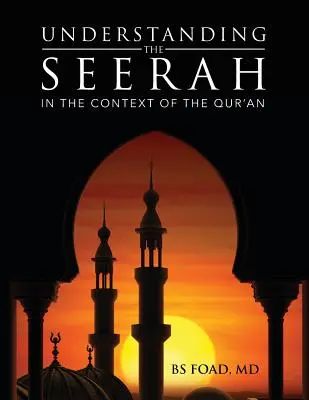 UNDERSTANDING
THE
SEERAH
IN THE CONTEXT OF THE QUR'AN

BS FOAD, MD